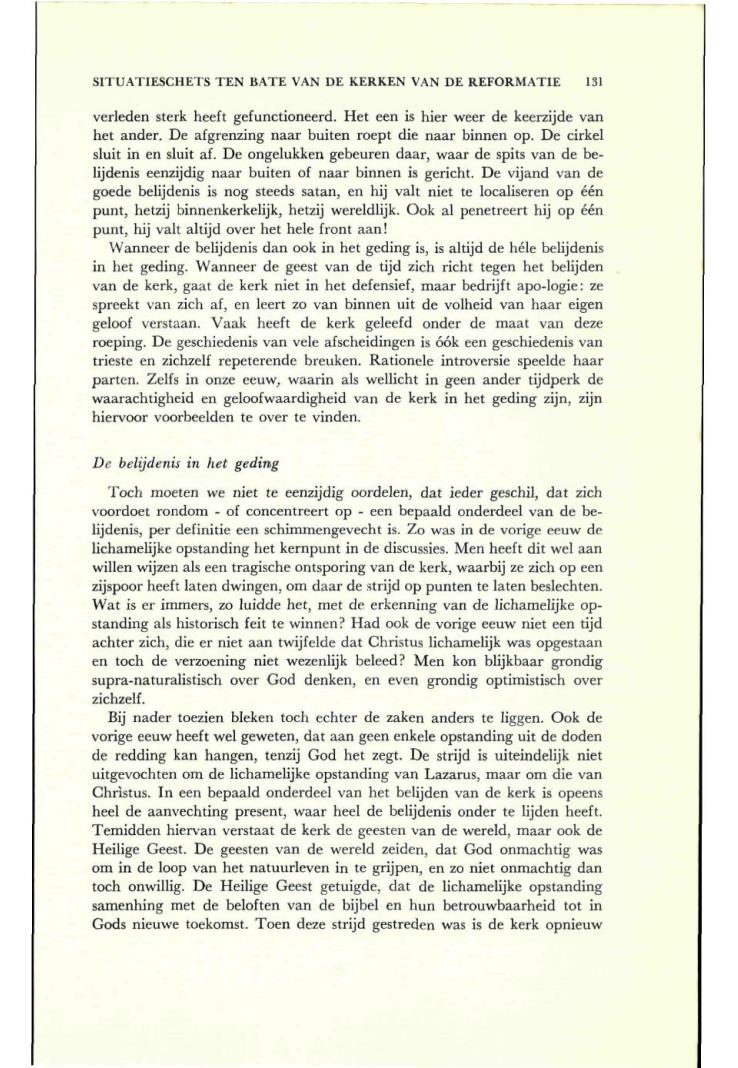 SITUATIESCHETS TEN BATE VAN DE KERKEN VAN DE REFORMATIE 131

verleden sterk heeft gefunctioneerd. Het een is hier weer de keerzijde van het ander. De afgrenzing naar buiten roept die naar binnen op. De cirkel sluit in en sluit af. De ongelukken gebeuren daar, waar de spits van de belijdenis eenzijdig naar buiten of naar binnen is gericht. De vijand van de goede belijdenis is nog steeds satan, en hij valt niet te localiseren op één punt, hetzij binnenkerkelijk, hetzij wereldlijk. Ook al penetreert hij op één punt, hij valt altijd over het hele front aan!

Wanneer de belijdenis dan ook in het geding is, is altijd de héle belijdenis in het geding. Wanneer de geest van de tijd zich richt tegen het belijden van de kerk, gaat de kerk niet in het defensief, maar bedrijft apo-logie: ze spreekt van zich af, en leert zo van binnen uit de volheid van haar eigen geloof verstaan. Vaak heeft de kerk geleefd onder de maat van deze roeping. De geschiedenis van vele afscheidingen is óók een geschiedenis van trieste en zichzelf repeterende breuken. Rationele introversie speelde haar parten. Zelfs in onze eeuw, waarin als wellicht in geen ander tijdperk de waarachtigheid en geloofwaardigheid van de kerk in het geding zijn, zijn hiervoor voorbeelden te over te vinden.

De belijdenis in het geding

Toch moeten we niet te eenzijdig oordelen, dat ieder geschil, dat zich voordoet rondom - of concentreert op - een bepaald onderdeel van de belijdenis, per definitie een schimmengevecht is. Zo was in de vorige eeuw de lichamelijke opstanding het kernpunt in de discussies. Men heeft dit wel aan willen wijzen als een tragische ontsporing van de kerk, waarbij ze zich op een zijspoor heeft laten dwingen, om daar de strijd op punten te laten beslechten. Wat is er immers, zo luidde het, met de erkenning van de lichamelijke opstanding als historisch feit te winnen? Had ook de vorige eeuw niet een tijd achter zich, die er niet aan twijfelde dat Christus lichamelijk was opgestaan en toch de verzoening niet wezenlijk beleed? Men kon blijkbaar grondig supra-naturalistisch over God denken, en even grondig optimistisch over zichzelf.

Bij nader toezien bleken toch echter de zaken anders te liggen. Ook de vorige eeuw heeft wel geweten, dat aan geen enkele opstanding uit de doden de redding kan hangen, tenzij God het zegt. De strijd is uiteindelijk niet uitgevochten om de lichamelijke opstanding van Lazarus, maar om die van Christus. In een bepaald onderdeel van het belijden van de kerk is opeens heel de aanvechting present, waar heel de belijdenis onder te lijden heeft. Temidden hiervan verstaat de kerk de geesten van de wereld, maar ook de Heilige Geest. De geesten van de wereld zeiden, dat God onmachtig was om in de loop van het natuurleven in te grijpen, en zo niet onmachtig dan toch onwillig. De Heilige Geest getuigde, dat de lichamelijke opstanding samenhing met de beloften van de bijbel en hun betrouwbaarheid tot in Gods nieuwe toekomst. Toen deze strijd gestreden was is de kerk opnieuw